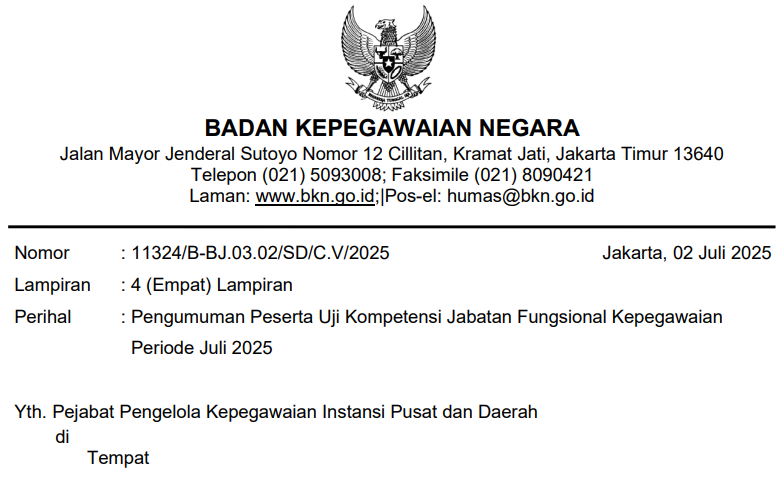 BADAN KEPEGAWAIAN NEGARA
Jalan Mayor Jenderal Sutoyo Nomor 12 Cillitan, Kramat Jati, Jakarta Timur 13640
Telepon (021) 5093008; Faksimile (021) 8090421
Laman: www.bkn.go.id;|Pos-el: humas@bkn.go.id

Nomor : 11324/B-BJ.03.02/SD/C.V/2025
Jakarta, 02 Juli 2025
Lampiran : 4 (Empat) Lampiran
Perihal : Pengumuman Peserta Uji Kompetensi Jabatan Fungsional Kepegawaian Periode Juli 2025

Yth. Pejabat Pengelola Kepegawaian Instansi Pusat dan Daerah
di
Tempat